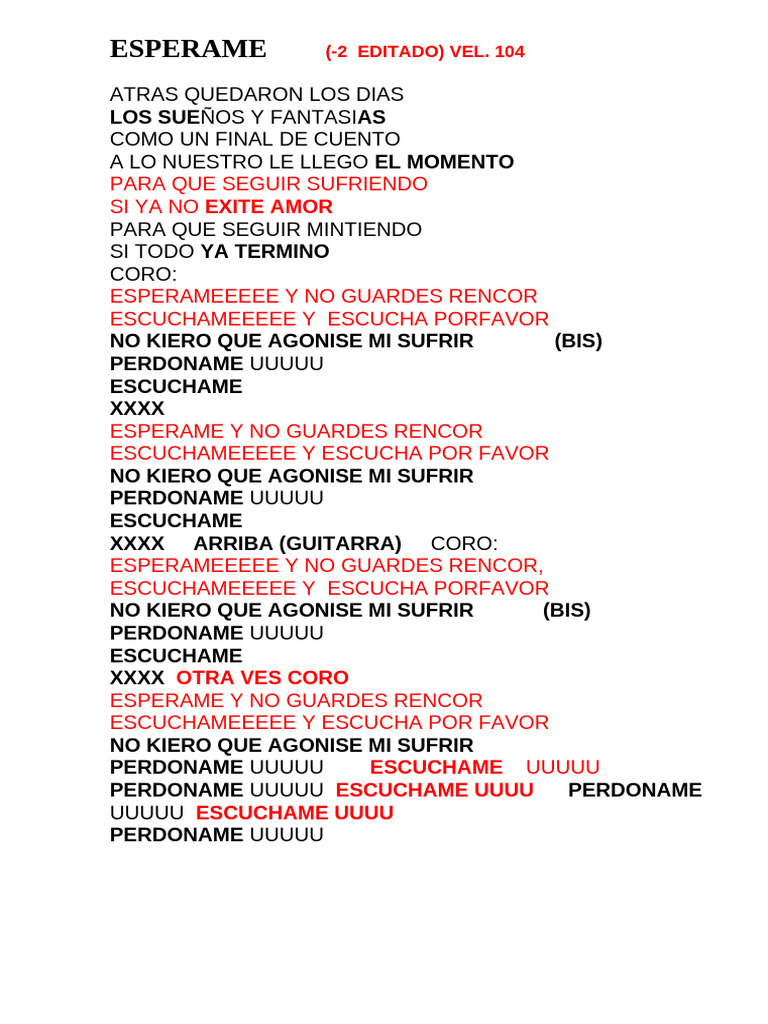 ESPERAME (-2 EDITADO) VEL. 104

ATRAS QUEDARON LOS DIAS
LOS SUEÑOS Y FANTASIAS
COMO UN FINAL DE CUENTO
A LO NUESTRO LE LLEGO EL MOMENTO
PARA QUE SEGUIR SUFRIENDO
SI YA NO EXITE AMOR
PARA QUE SEGUIR MINTIENDO
SI TODO YA TERMINO
CORO:
ESPERAMEEEEE Y NO GUARDES RENCOR
ESCUCHAMEEEEE Y ESCUCHA PORFAVOR
NO KIERO QUE AGONISE MI SUFRIR (BIS)
PERDONAME UUUUU
ESCUCHAME
XXXX
ESPERAME Y NO GUARDES RENCOR
ESCUCHAMEEEEE Y ESCUCHA POR FAVOR
NO KIERO QUE AGONISE MI SUFRIR
PERDONAME UUUUU
ESCUCHAME
XXXX ARRIBA (GUITARRA) CORO:
ESPERAMEEEEE Y NO GUARDES RENCOR,
ESCUCHAMEEEEE Y ESCUCHA PORFAVOR
NO KIERO QUE AGONISE MI SUFRIR (BIS)
PERDONAME UUUUU
ESCUCHAME
XXXX OTRA VES CORO
ESPERAME Y NO GUARDES RENCOR
ESCUCHAMEEEEE Y ESCUCHA POR FAVOR
NO KIERO QUE AGONISE MI SUFRIR
PERDONAME UUUUU ESCUCHAME UUUUU
PERDONAME UUUUU ESCUCHAME UUUU PERDONAME UUUUU ESCUCHAME UUUU
PERDONAME UUUUU